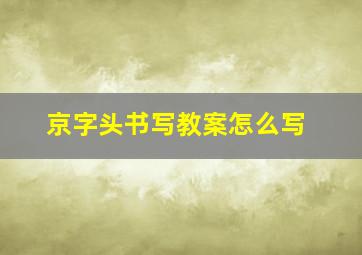 京字头书写教案怎么写